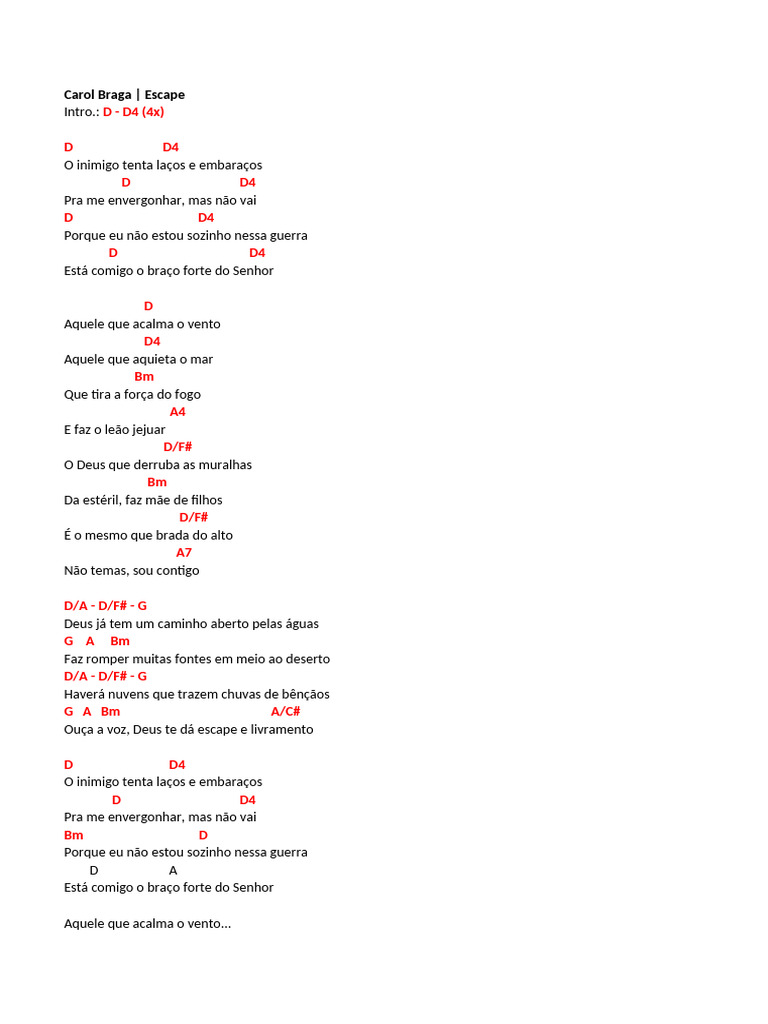 Carol Braga | Escape
Intro.: D - D4 (4x)

D D4
O inimigo tenta laços e embaraços
D D4
Pra me envergonhar, mas não vai
D D4
Porque eu não estou sozinho nessa guerra
D D4
Está comigo o braço forte do Senhor

D
Aquele que acalma o vento
D4
Aquele que aquieta o mar
Bm
Que tira a força do fogo
A4
E faz o leão jejuar
D/F#
O Deus que derruba as muralhas
Bm
Da estéril, faz mãe de filhos
D/F#
É o mesmo que brada do alto
A7
Não temas, sou contigo

D/A - D/F# - G
Deus já tem um caminho aberto pelas águas
G A Bm
Faz romper muitas fontes em meio ao deserto
D/A - D/F# - G
Haverá nuvens que trazem chuvas de bênçãos
G A Bm A/C#
Ouça a voz, Deus te dá escape e livramento

D D4
O inimigo tenta laços e embaraços
D D4
Pra me envergonhar, mas não vai
Bm D
Porque eu não estou sozinho nessa guerra
D A
Está comigo o braço forte do Senhor

Aquele que acalma o vento...